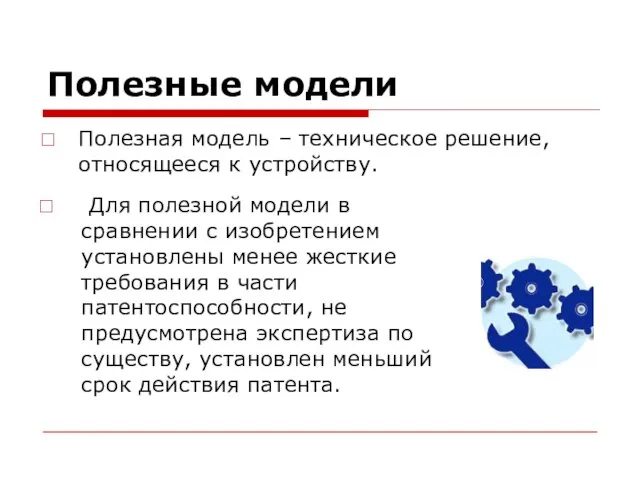 Полезные модели

□ Полезная модель – техническое решение, относящееся к устройству.

□ Для полезной модели в сравнении с изобретением установлены менее жесткие требования в части патентоспособности, не предусмотрена экспертиза по существу, установлен меньший срок действия патента.